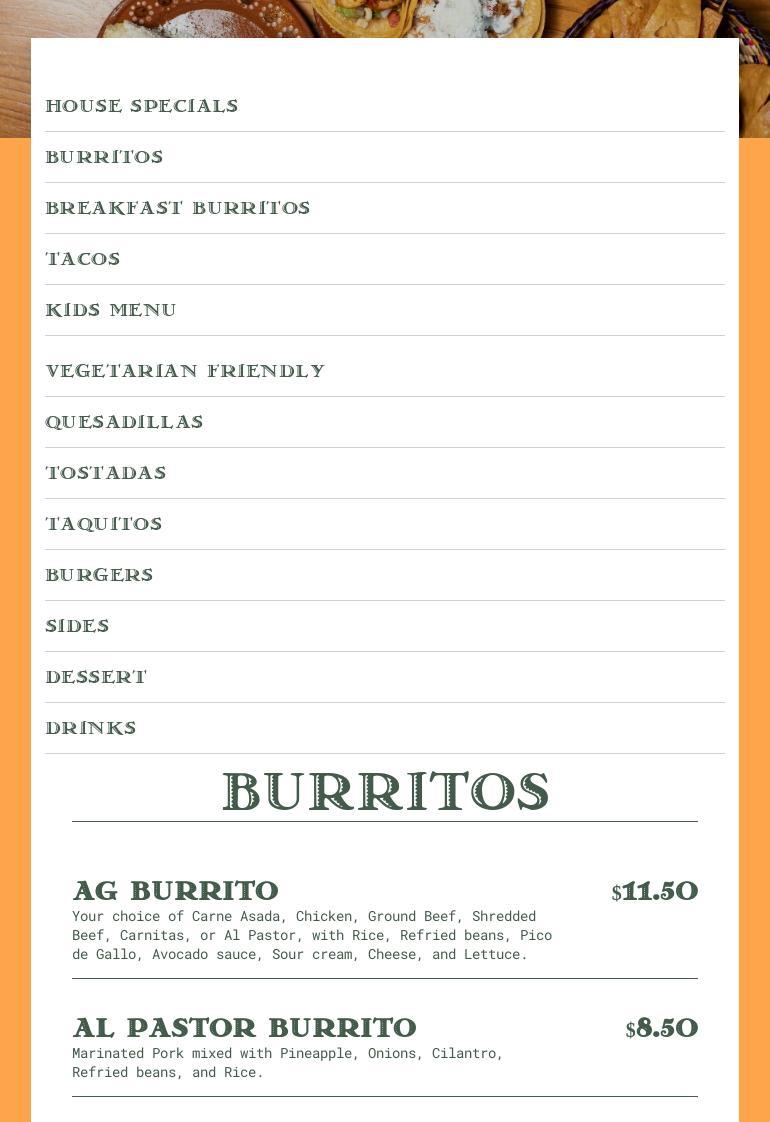 HOUSE SPECIALS

BURRITOS

BREAKFAST BURRITOS

TACOS

KIDS MENU

VEGETARIAN FRIENDLY

QUESADILLAS

TOSTADAS

TAQUITOS

BURGERS

SIDES

DESSERT

DRINKS

BURRITOS

AG BURRITO $11.50
Your choice of Carne Asada, Chicken, Ground Beef, Shredded Beef, Carnitas, or Al Pastor, with Rice, Refried beans, Pico de Gallo, Avocado sauce, Sour cream, Cheese, and Lettuce.

AL PASTOR BURRITO $8.50
Marinated Pork mixed with Pineapple, Onions, Cilantro, Refried beans, and Rice.